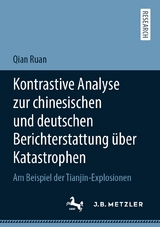 RESEARCH

Qian Ruan

Kontrastive Analyse zur chinesischen und deutschen Berichterstattung über Katastrophen

Am Beispiel der Tianjin-Explosionen

J.B. METZLER